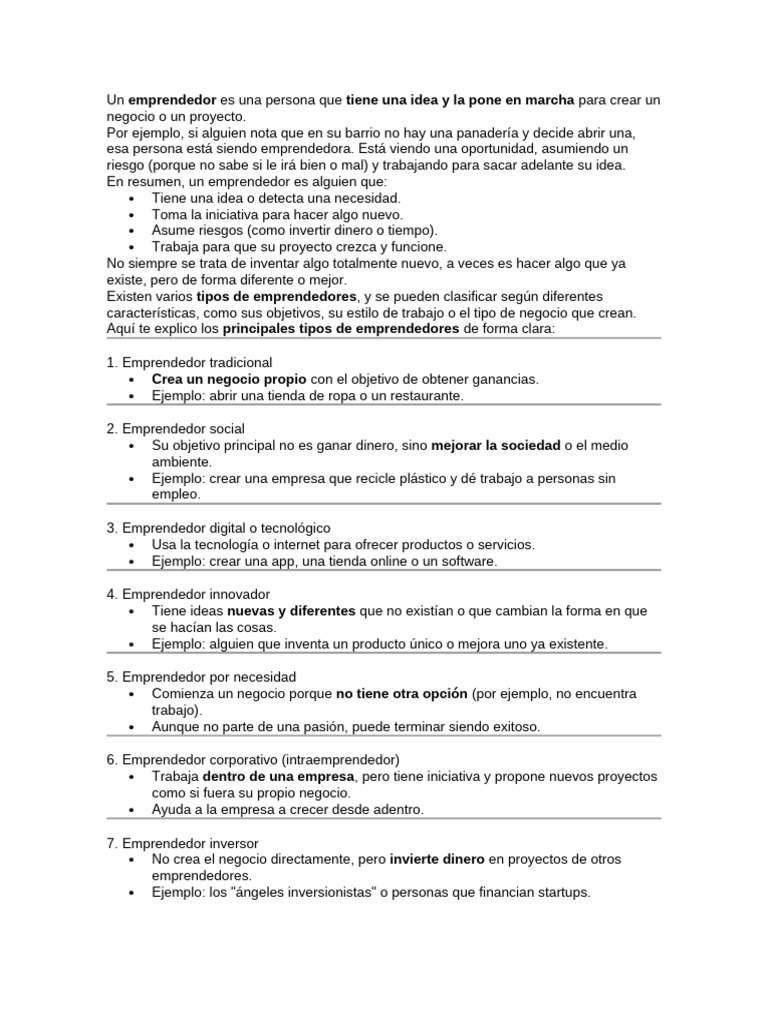 Un emprendedor es una persona que tiene una idea y la pone en marcha para crear un negocio o un proyecto.
Por ejemplo, si alguien nota que en su barrio no hay una panadería y decide abrir una, esa persona está siendo emprendedora. Está viendo una oportunidad, asumiendo un riesgo (porque no sabe si le irá bien o mal) y trabajando para sacar adelante su idea.
En resumen, un emprendedor es alguien que:
• Tiene una idea o detecta una necesidad.
• Toma la iniciativa para hacer algo nuevo.
• Asume riesgos (como invertir dinero o tiempo).
• Trabaja para que su proyecto crezca y funcione.
No siempre se trata de inventar algo totalmente nuevo, a veces es hacer algo que ya existe, pero de forma diferente o mejor.
Existen varios tipos de emprendedores, y se pueden clasificar según diferentes características, como sus objetivos, su estilo de trabajo o el tipo de negocio que crean.
Aquí te explico los principales tipos de emprendedores de forma clara:

1. Emprendedor tradicional
• Crea un negocio propio con el objetivo de obtener ganancias.
• Ejemplo: abrir una tienda de ropa o un restaurante.

2. Emprendedor social
• Su objetivo principal no es ganar dinero, sino mejorar la sociedad o el medio ambiente.
• Ejemplo: crear una empresa que recicle plástico y dé trabajo a personas sin empleo.

3. Emprendedor digital o tecnológico
• Usa la tecnología o internet para ofrecer productos o servicios.
• Ejemplo: crear una app, una tienda online o un software.

4. Emprendedor innovador
• Tiene ideas nuevas y diferentes que no existían o que cambian la forma en que se hacían las cosas.
• Ejemplo: alguien que inventa un producto único o mejora uno ya existente.

5. Emprendedor por necesidad
• Comienza un negocio porque no tiene otra opción (por ejemplo, no encuentra trabajo).
• Aunque no parte de una pasión, puede terminar siendo exitoso.

6. Emprendedor corporativo (intraemprendedor)
• Trabaja dentro de una empresa, pero tiene iniciativa y propone nuevos proyectos como si fuera su propio negocio.
• Ayuda a la empresa a crecer desde adentro.

7. Emprendedor inversor
• No crea el negocio directamente, pero invierte dinero en proyectos de otros emprendedores.
• Ejemplo: los "ángeles inversionistas" o personas que financian startups.